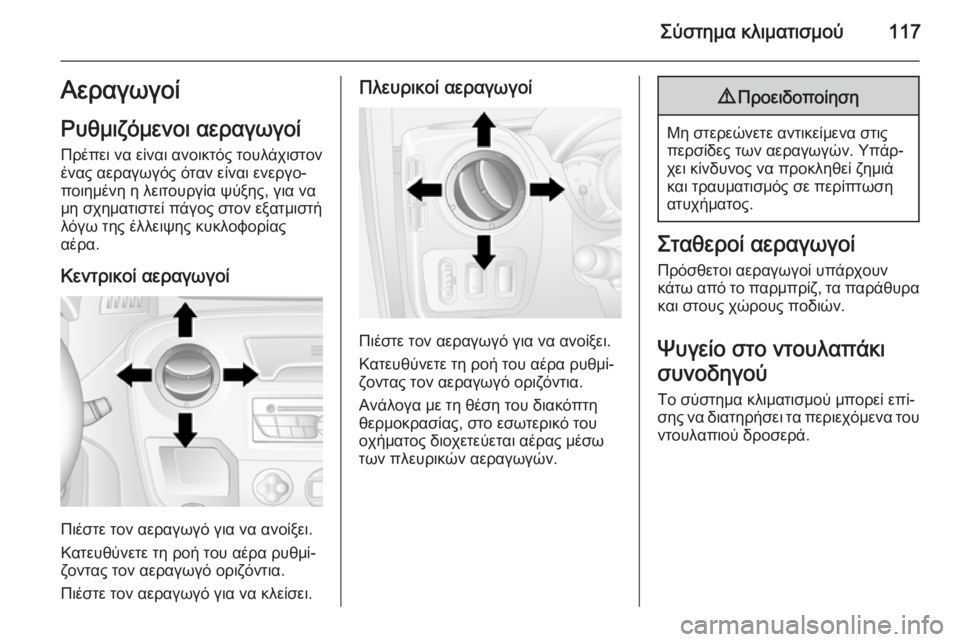 Σύστημα κλιματισμού 117

Αεραγωγοί

Ρυθμιζόμενοι αεραγωγοί

Πρέπει να είναι ανοικτός τουλάχιστον ένας αεραγωγός όταν είναι ενεργοποιημένη η λειτουργία ψύξης, για να μη σχηματιστεί πάγος στον εξατμιστή λόγω της έλλειψης κυκλοφορίας αέρα.

Κεντρικοί αεραγωγοί

Πιέστε τον αεραγωγό για να ανοίξει.

Κατευθύνετε τη ροή του αέρα ρυθμίζοντας τον αεραγωγό οριζόντια.

Πιέστε τον αεραγωγό για να κλείσει.

Πλευρικοί αεραγωγοί

Πιέστε τον αεραγωγό για να ανοίξει.

Κατευθύνετε τη ροή του αέρα ρυθμίζοντας τον αεραγωγό οριζόντια.

Ανάλογα με τη θέση του διακόπτη θερμοκρασίας, στο εσωτερικό του οχήματος διοχετεύεται αέρας μέσω των πλευρικών αεραγωγών.

⚠ Προειδοποίηση

Μη στερεώνετε αντικείμενα στις περσίδες των αεραγωγών. Υπάρχει κίνδυνος να προκληθεί ζημιά και τραυματισμός σε περίπτωση ατυχήματος.

Σταθεροί αεραγωγοί

Πρόσθετοι αεραγωγοί υπάρχουν κάτω από το παρμπρίζ, τα παράθυρα και στους χώρους ποδιών.

Ψυγείο στο ντουλαπάκι συνοδηγού

Το σύστημα κλιματισμού μπορεί επίσης να διατηρήσει τα περιεχόμενα του ντουλαπιού δροσερά.

carmanualsonline.info